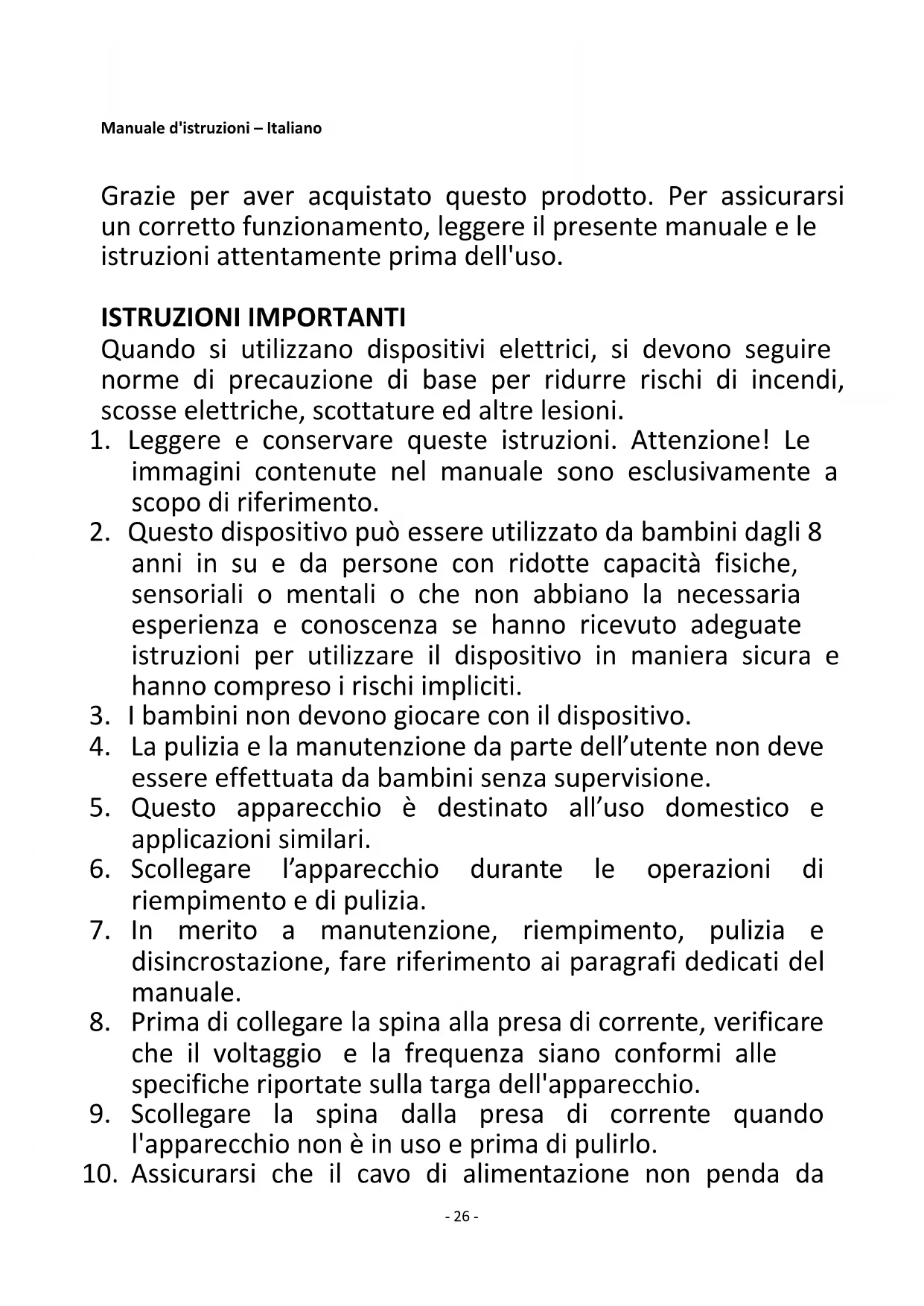 Manuale d'istruzioni – Italiano

Grazie per aver acquistato questo prodotto. Per assicurarsi un corretto funzionamento, leggere il presente manuale e le istruzioni attentamente prima dell'uso.

ISTRUZIONI IMPORTANTI
Quando si utilizzano dispositivi elettrici, si devono seguire norme di precauzione di base per ridurre rischi di incendi, scosse elettriche, scottature ed altre lesioni.
1. Leggere e conservare queste istruzioni. Attenzione! Le immagini contenute nel manuale sono esclusivamente a scopo di riferimento.
2. Questo dispositivo può essere utilizzato da bambini dagli 8 anni in su e da persone con ridotte capacità fisiche, sensoriali o mentali o che non abbiano la necessaria esperienza e conoscenza se hanno ricevuto adeguate istruzioni per utilizzare il dispositivo in maniera sicura e hanno compreso i rischi impliciti.
3. I bambini non devono giocare con il dispositivo.
4. La pulizia e la manutenzione da parte dell'utente non deve essere effettuata da bambini senza supervisione.
5. Questo apparecchio è destinato all'uso domestico e applicazioni similari.
6. Scollegare l'apparecchio durante le operazioni di riempimento e di pulizia.
7. In merito a manutenzione, riempimento, pulizia e disincrostazione, fare riferimento ai paragrafi dedicati del manuale.
8. Prima di collegare la spina alla presa di corrente, verificare che il voltaggio e la frequenza siano conformi alle specifiche riportate sulla targa dell'apparecchio.
9. Scollegare la spina dalla presa di corrente quando l'apparecchio non è in uso e prima di pulirlo.
10. Assicurarsi che il cavo di alimentazione non penda da

- 26 -